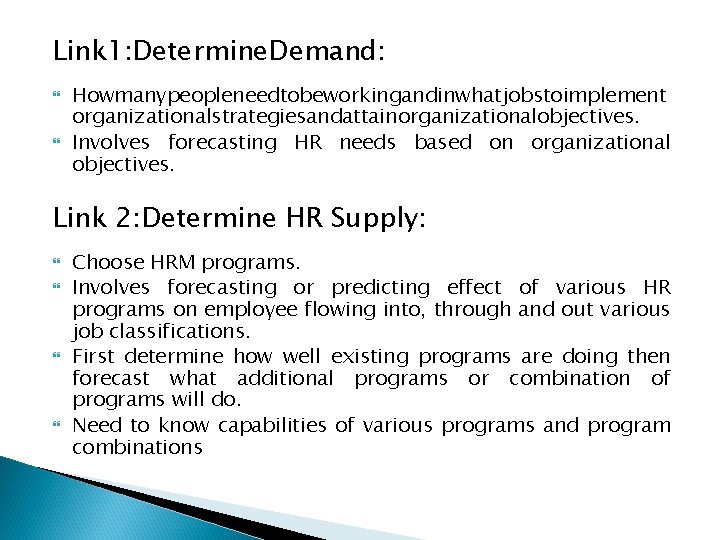 Link1:DetermineDemand:

Howmanypeopleneedtobeworkingandinwhatjobstoimplement organizationalstrategiesandattainorganizationalobjectives.

Involves forecasting HR needs based on organizational objectives.

Link 2:Determine HR Supply:

Choose HRM programs.

Involves forecasting or predicting effect of various HR programs on employee flowing into, through and out various job classifications.

First determine how well existing programs are doing then forecast what additional programs or combination of programs will do.

Need to know capabilities of various programs and program combinations